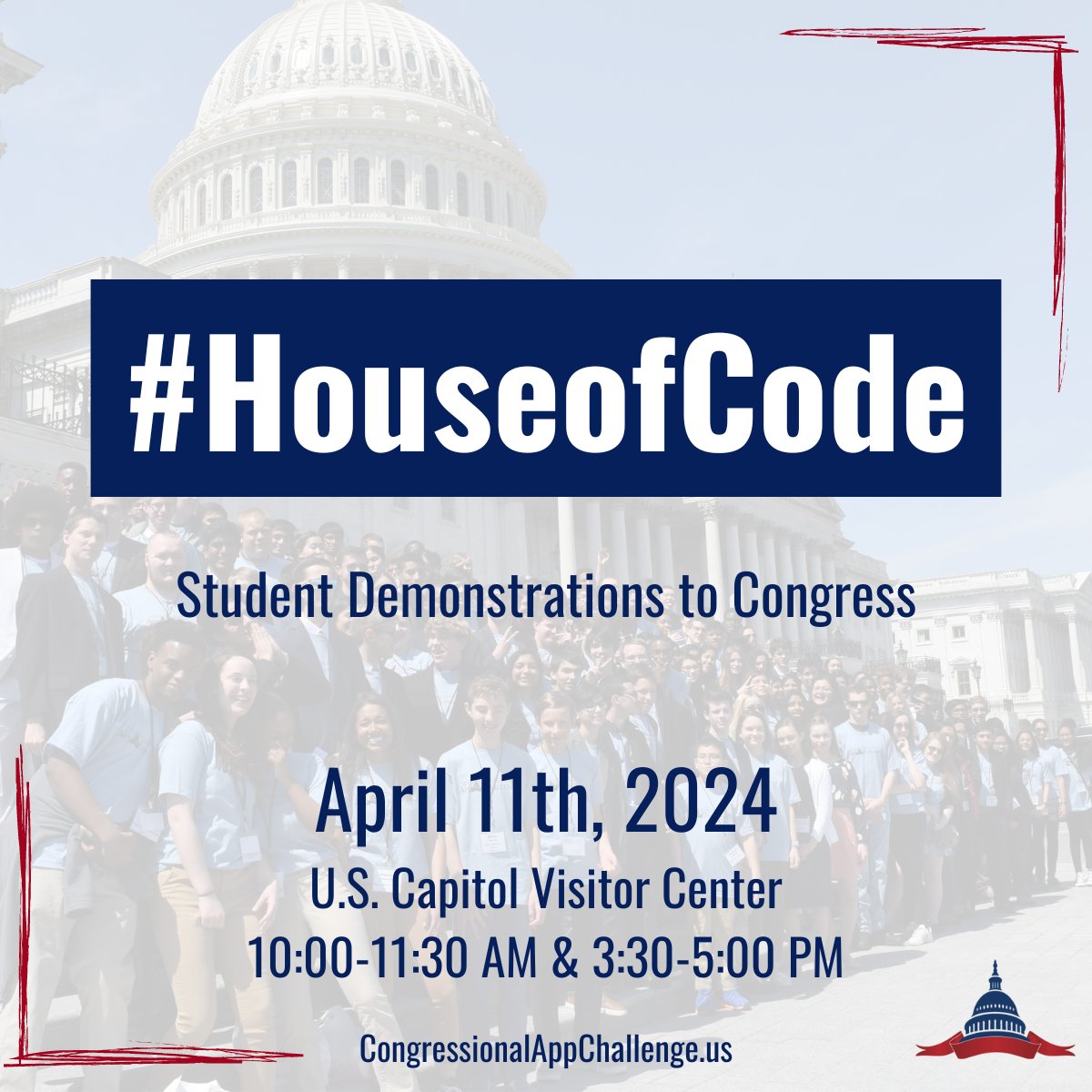 #HouseofCode

Student Demonstrations to Congress

April 11th, 2024

U.S. Capitol Visitor Center

10:00-11:30 AM & 3:30-5:00 PM

CongressionalAppChallenge.us